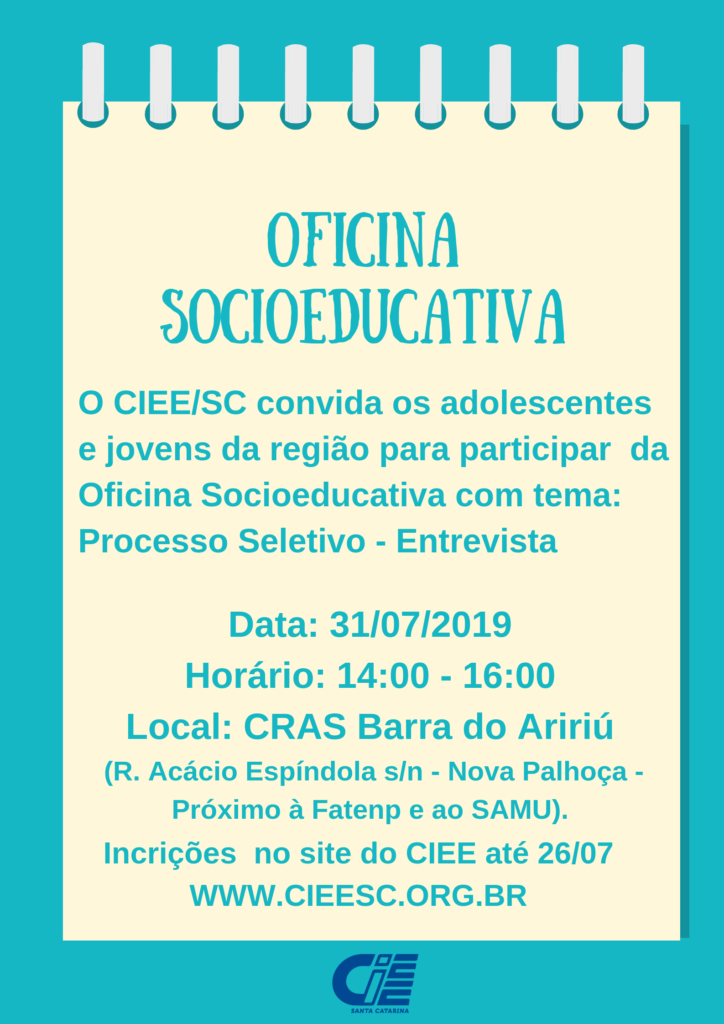 OFICINA SOCIOEDUCATIVA

O CIEE/SC convida os adolescentes e jovens da região para participar da Oficina Socioeducativa com tema: Processo Seletivo - Entrevista

Data: 31/07/2019
Horário: 14:00 - 16:00
Local: CRAS Barra do Aririú
(R. Acácio Espíndola s/n - Nova Palhoça - Próximo à Fatenp e ao SAMU).
Incrições no site do CIEE até 26/07
WWW.CIEESC.ORG.BR

CIEE
SANTA CATARINA